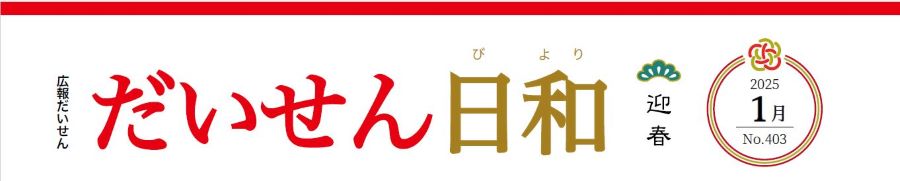 広報だいせん

だいせん日和

びより

迎春

2025
1月
No.403